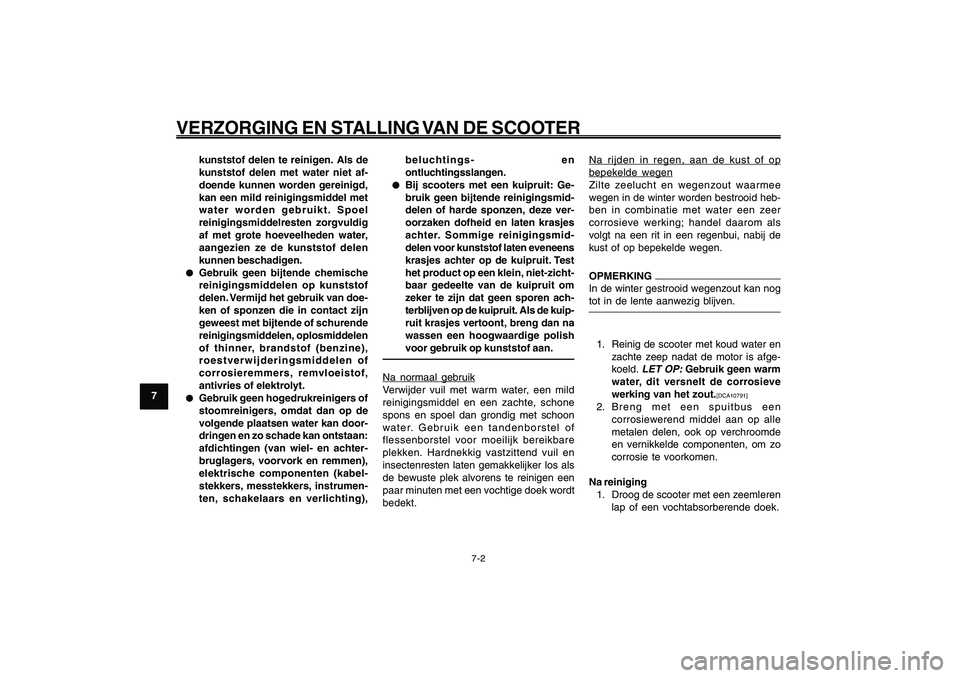 VERZORGING EN STALLING VAN DE SCOOTER

7

kunststof delen te reinigen. Als de kunststof delen met water niet afdoende kunnen worden gereinigd, kan een mild reinigingsmiddel met water worden gebruikt. Spoel reinigingsmiddelresten zorgvuldig af met grote hoeveelheden water, aangezien ze de kunststof delen kunnen beschadigen.

● Gebruik geen bijtende chemische reinigingsmiddelen op kunststof delen. Vermijd het gebruik van doeken of sponzen die in contact zijn geweest met bijtende of schurende reinigingsmiddelen, oplosmiddelen of thinner, brandstof (benzine), roestverwijderingsmiddelen of corrosieremmers, remvloeistof, antivries of elektrolyt.

● Gebruik geen hogedrukreinigers of stoomreinigers, omdat dan op de volgende plaatsen water kan doordringen en zo schade kan ontstaan: afdichtingen (van wiel- en achterbruglagers, voorvork en remmen), elektrische componenten (kabelstekkers, messtekkers, instrumenten, schakelaars en verlichting), beluchtings- en ontluchtingsslangen.

● Bij scooters met een kuipruit: Gebruik geen bijtende reinigingsmiddelen of harde sponzen, deze veroorzaken dofheid en laten krasjes achter. Sommige reinigingsmiddelen voor kunststof laten eveneens krasjes achter op de kuipruit. Test het product op een klein, niet-zichtbaar gedeelte van de kuipruit om zeker te zijn dat geen sporen achterblijven op de kuipruit. Als de kuipruit krasjes vertoont, breng dan na wassen een hoogwaardige polish voor gebruik op kunststof aan.

Na normaal gebruik
Verwijder vuil met warm water, een mild reinigingsmiddel en een zachte, schone spons en spoel dan grondig met schoon water. Gebruik een tandenborstel of flessenborstel voor moeilijk bereikbare plekken. Hardnekkig vastzittend vuil en insectenresten laten gemakkelijker los als de bewuste plek alvorens te reinigen een paar minuten met een vochtige doek wordt bedekt.

Na rijden in regen, aan de kust of op bepekelde wegen
Zilte zeelucht en wegenzout waarmee wegen in de winter worden bestrooid hebben in combinatie met water een zeer corrosieve werking; handel daarom als volgt na een rit in een regenbui, nabij de kust of op bepekelde wegen.

OPMERKING
In de winter gestrooid wegenzout kan nog tot in de lente aanwezig blijven.

1. Reinig de scooter met koud water en zachte zeep nadat de motor is afgekoeld. LET OP: Gebruik geen warm water, dit versnelt de corrosieve werking van het zout.[DCA10791]
2. Breng met een spuitbus een corrosiewerend middel aan op alle metalen delen, ook op verchroomde en vernikkelde componenten, om zo corrosie te voorkomen.

Na reiniging
1. Droog de scooter met een zeemleren lap of een vochtabsorberende doek.

7-2

carmanualsonline.info